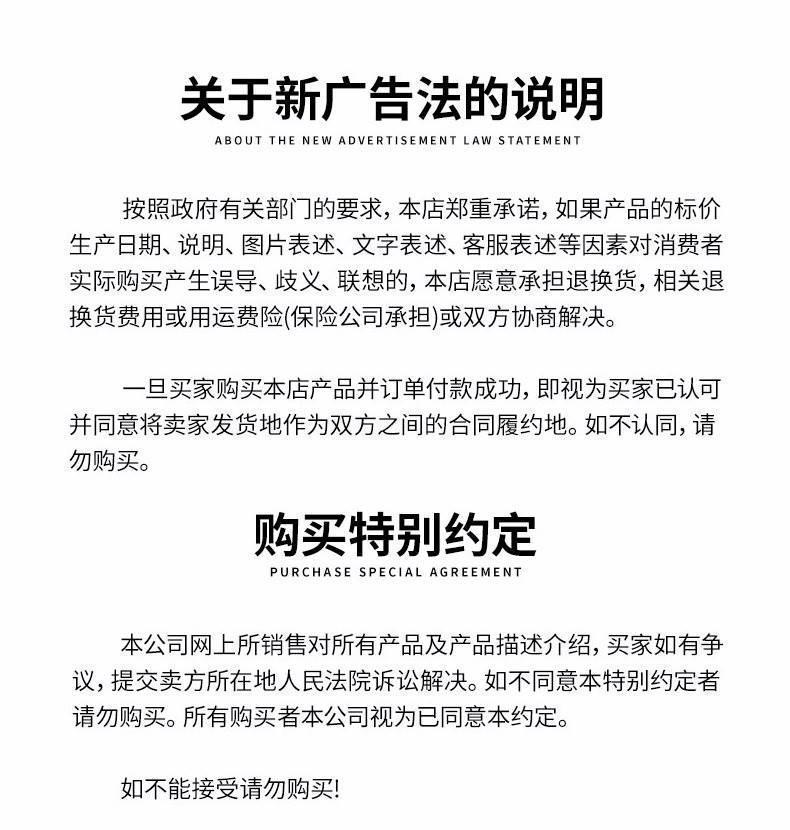 关于新广告法的说明

ABOUT THE NEW ADVERTISEMENT LAW STATEMENT

按照政府有关部门的要求，本店郑重承诺，如果产品的标价生产日期、说明、图片表述、文字表述、客服表述等因素对消费者实际购买产生误导、歧义、联想的，本店愿意承担退换货，相关退换货费用或用运费险(保险公司承担)或双方协商解决。

一旦买家购买本店产品并订单付款成功，即视为买家已认可并同意将卖家发货地作为双方之间的合同履约地。如不认同，请勿购买。

购买特别约定

PURCHASE SPECIAL AGREEMENT

本公司网上所销售对所有产品及产品描述介绍，买家如有争议，提交卖方所在地人民法院诉讼解决。如不同意本特别约定者请勿购买。所有购买者本公司视为已同意本约定。

如不能接受请勿购买!